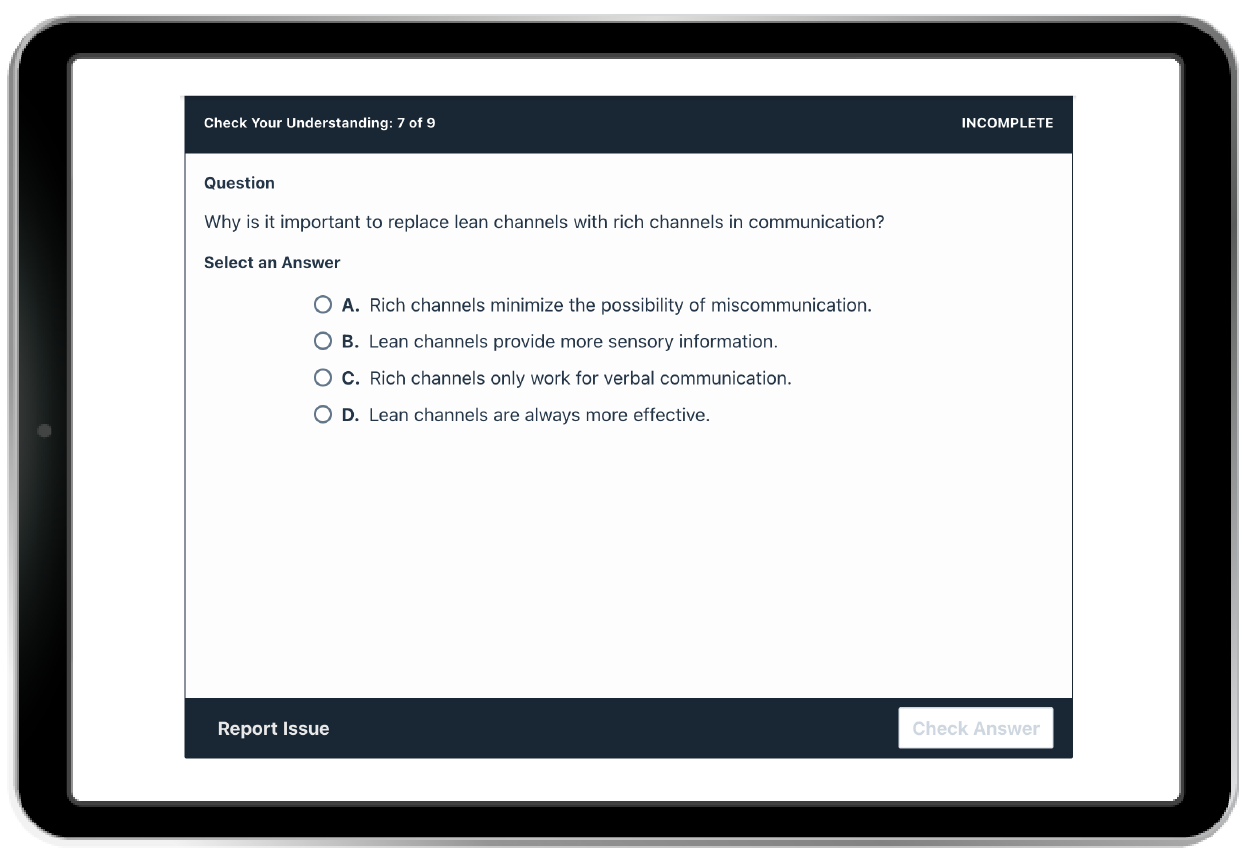 Check Your Understanding: 7 of 9

INCOMPLETE

Question

Why is it important to replace lean channels with rich channels in communication?

Select an Answer

A. Rich channels minimize the possibility of miscommunication.

B. Lean channels provide more sensory information.

C. Rich channels only work for verbal communication.

D. Lean channels are always more effective.

Report Issue

Check Answer